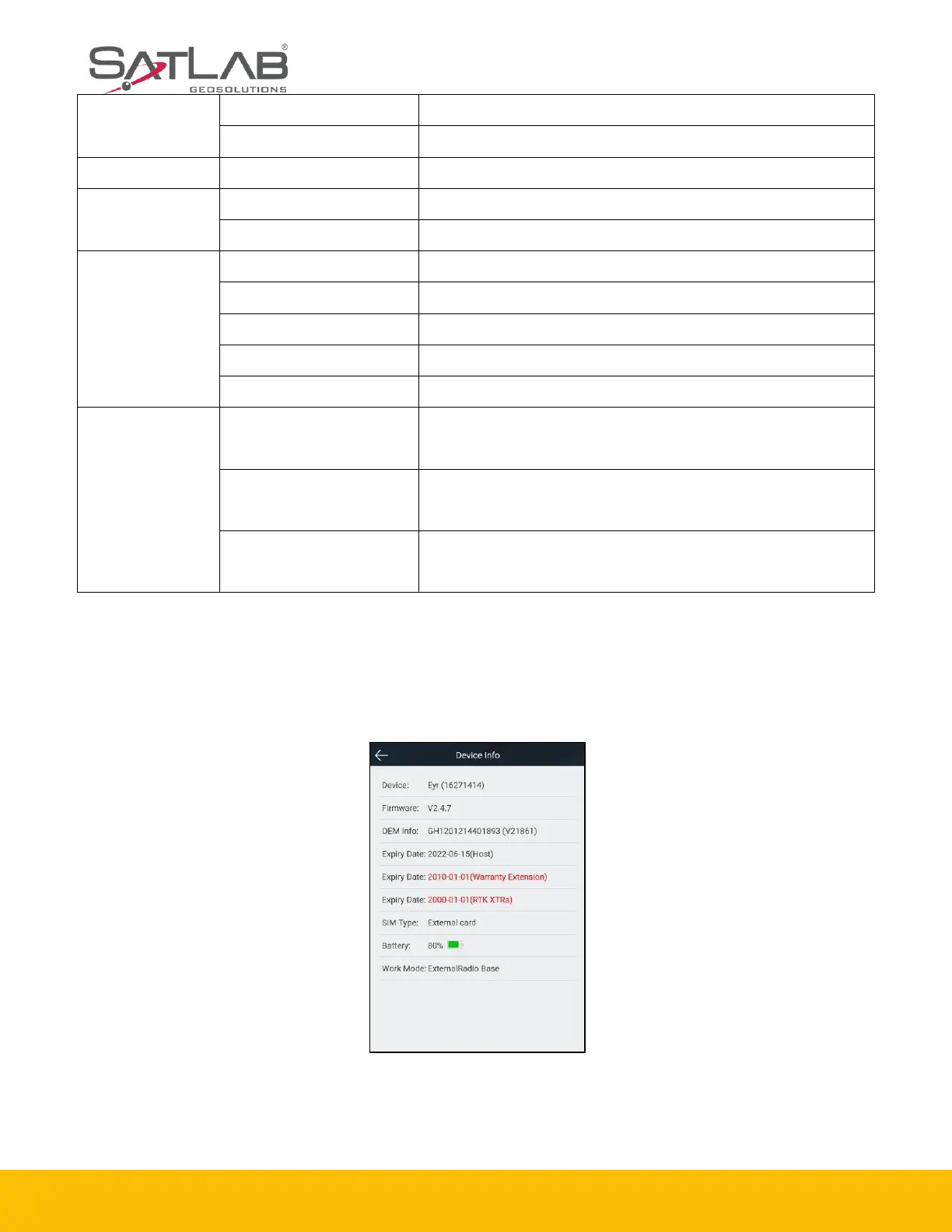 SATLAB®
GEOSOLUTIONS

Device Info

Device: Eyr (16271414)

Firmware: V2.4.7

OEM Info: GH1201214401893 (V21861)

Expiry Date: 2022-06-15(Host)

Expiry Date: 2010-01-01(Warranty Extension)

Expiry Date: 2000-01-01(RTK XTRa)

SIM Type: External card

Battery: 80%

Work Mode: ExternalRadio Base